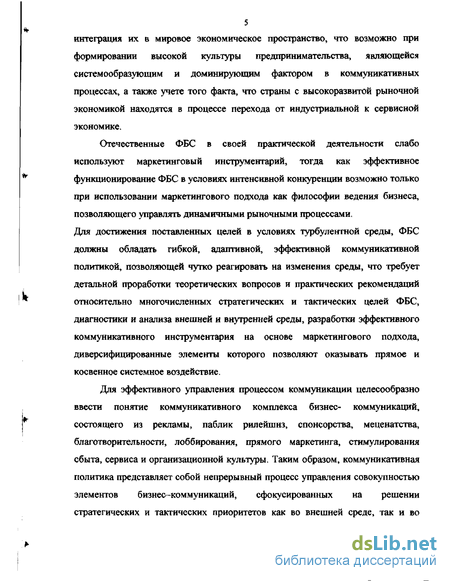 5

интеграция их в мировое экономическое пространство, что возможно при формировании высокой культуры предпринимательства, являющейся системообразующим и доминирующим фактором в коммуникативных процессах, а также учете того факта, что страны с высокоразвитой рыночной экономикой находятся в процессе перехода от индустриальной к сервисной экономике.

Отечественные ФБС в своей практической деятельности слабо используют маркетинговый инструментарий, тогда как эффективное функционирование ФБС в условиях интенсивной конкуренции возможно только при использовании маркетингового подхода как философии ведения бизнеса, позволяющего управлять динамичными рыночными процессами.
Для достижения поставленных целей в условиях турбулентной среды, ФБС должны обладать гибкой, адаптивной, эффективной коммуникативной политикой, позволяющей чутко реагировать на изменения среды, что требует детальной проработки теоретических вопросов и практических рекомендаций относительно многочисленных стратегических и тактических целей ФБС, диагностики и анализа внешней и внутренней среды, разработки эффективного коммуникативного инструментария на основе маркетингового подхода, диверсифицированные элементы которого позволяют оказывать прямое и косвенное системное воздействие.

Для эффективного управления процессом коммуникации целесообразно ввести понятие коммуникативного комплекса бизнес- коммуникаций, состоящего из рекламы, паблик рилейшнз, спонсорства, меценатства, благотворительности, лоббирования, прямого маркетинга, стимулирования сбыта, сервиса и организационной культуры. Таким образом, коммуникативная политика представляет собой непрерывный процесс управления совокупностью элементов бизнес-коммуникаций, сфокусированных на решении стратегических и тактических приоритетов как во внешней среде, так и во

dsLib.net
библиотека диссертаций